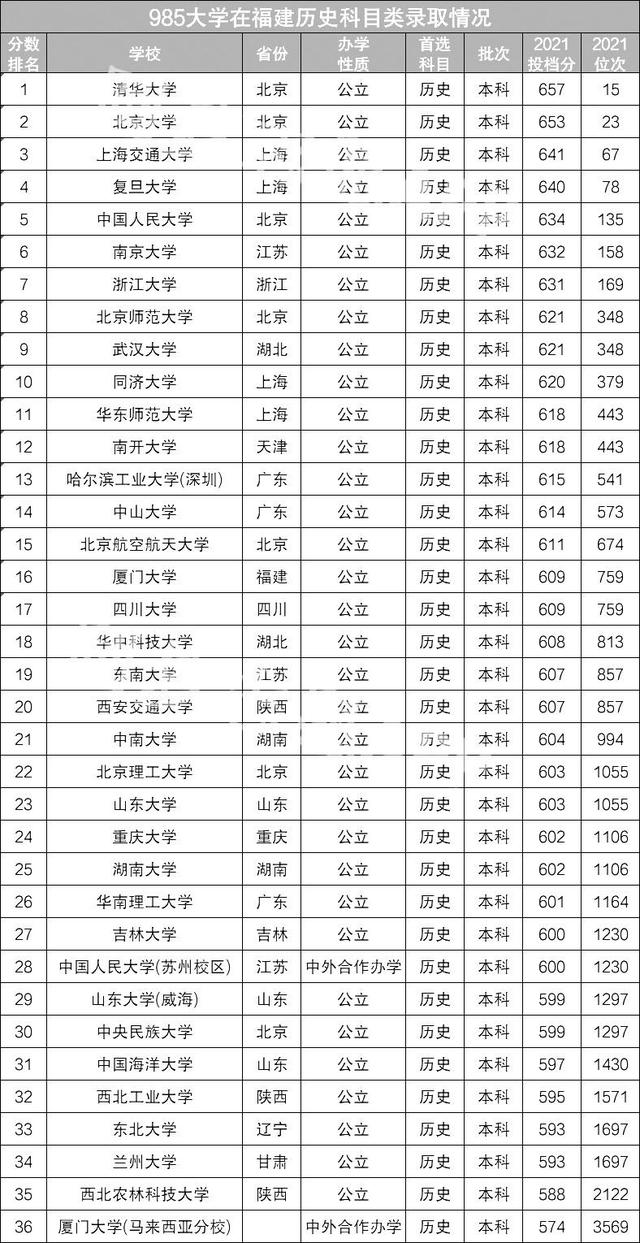 985大学在福建历史科目类录取情况

| 分数排名 | 学校 | 省份 | 办学性质 | 首选科目 | 批次 | 2021投档分 | 2021位次 |
|---|---|---|---|---|---|---|---|
| 1 | 清华大学 | 北京 | 公立 | 历史 | 本科 | 657 | 15 |
| 2 | 北京大学 | 北京 | 公立 | 历史 | 本科 | 653 | 23 |
| 3 | 上海交通大学 | 上海 | 公立 | 历史 | 本科 | 641 | 67 |
| 4 | 复旦大学 | 上海 | 公立 | 历史 | 本科 | 640 | 78 |
| 5 | 中国人民大学 | 北京 | 公立 | 历史 | 本科 | 634 | 135 |
| 6 | 南京大学 | 江苏 | 公立 | 历史 | 本科 | 632 | 158 |
| 7 | 浙江大学 | 浙江 | 公立 | 历史 | 本科 | 631 | 169 |
| 8 | 北京师范大学 | 北京 | 公立 | 历史 | 本科 | 621 | 348 |
| 9 | 武汉大学 | 湖北 | 公立 | 历史 | 本科 | 621 | 348 |
| 10 | 同济大学 | 上海 | 公立 | 历史 | 本科 | 620 | 379 |
| 11 | 华东师范大学 | 上海 | 公立 | 历史 | 本科 | 618 | 443 |
| 12 | 南开大学 | 天津 | 公立 | 历史 | 本科 | 618 | 443 |
| 13 | 哈尔滨工业大学(深圳) | 广东 | 公立 | 历史 | 本科 | 615 | 541 |
| 14 | 中山大学 | 广东 | 公立 | 历史 | 本科 | 614 | 573 |
| 15 | 北京航空航天大学 | 北京 | 公立 | 历史 | 本科 | 611 | 674 |
| 16 | 厦门大学 | 福建 | 公立 | 历史 | 本科 | 609 | 759 |
| 17 | 四川大学 | 四川 | 公立 | 历史 | 本科 | 609 | 759 |
| 18 | 华中科技大学 | 湖北 | 公立 | 历史 | 本科 | 608 | 813 |
| 19 | 东南大学 | 江苏 | 公立 | 历史 | 本科 | 607 | 857 |
| 20 | 西安交通大学 | 陕西 | 公立 | 历史 | 本科 | 607 | 857 |
| 21 | 中南大学 | 湖南 | 公立 | 历史 | 本科 | 604 | 994 |
| 22 | 北京理工大学 | 北京 | 公立 | 历史 | 本科 | 603 | 1055 |
| 23 | 山东大学 | 山东 | 公立 | 历史 | 本科 | 603 | 1055 |
| 24 | 重庆大学 | 重庆 | 公立 | 历史 | 本科 | 602 | 1106 |
| 25 | 湖南大学 | 湖南 | 公立 | 历史 | 本科 | 602 | 1106 |
| 26 | 华南理工大学 | 广东 | 公立 | 历史 | 本科 | 601 | 1164 |
| 27 | 吉林大学 | 吉林 | 公立 | 历史 | 本科 | 600 | 1230 |
| 28 | 中国人民大学(苏州校区) | 江苏 | 中外合作办学 | 历史 | 本科 | 600 | 1230 |
| 29 | 山东大学(威海) | 山东 | 公立 | 历史 | 本科 | 599 | 1297 |
| 30 | 中央民族大学 | 北京 | 公立 | 历史 | 本科 | 599 | 1297 |
| 31 | 中国海洋大学 | 山东 | 公立 | 历史 | 本科 | 597 | 1430 |
| 32 | 西北工业大学 | 陕西 | 公立 | 历史 | 本科 | 595 | 1571 |
| 33 | 东北大学 | 辽宁 | 公立 | 历史 | 本科 | 593 | 1697 |
| 34 | 兰州大学 | 甘肃 | 公立 | 历史 | 本科 | 593 | 1697 |
| 35 | 西北农林科技大学 | 陕西 | 公立 | 历史 | 本科 | 588 | 2122 |
| 36 | 厦门大学(马来西亚分校) | | 中外合作办学 | 历史 | 本科 | 574 | 3569 |